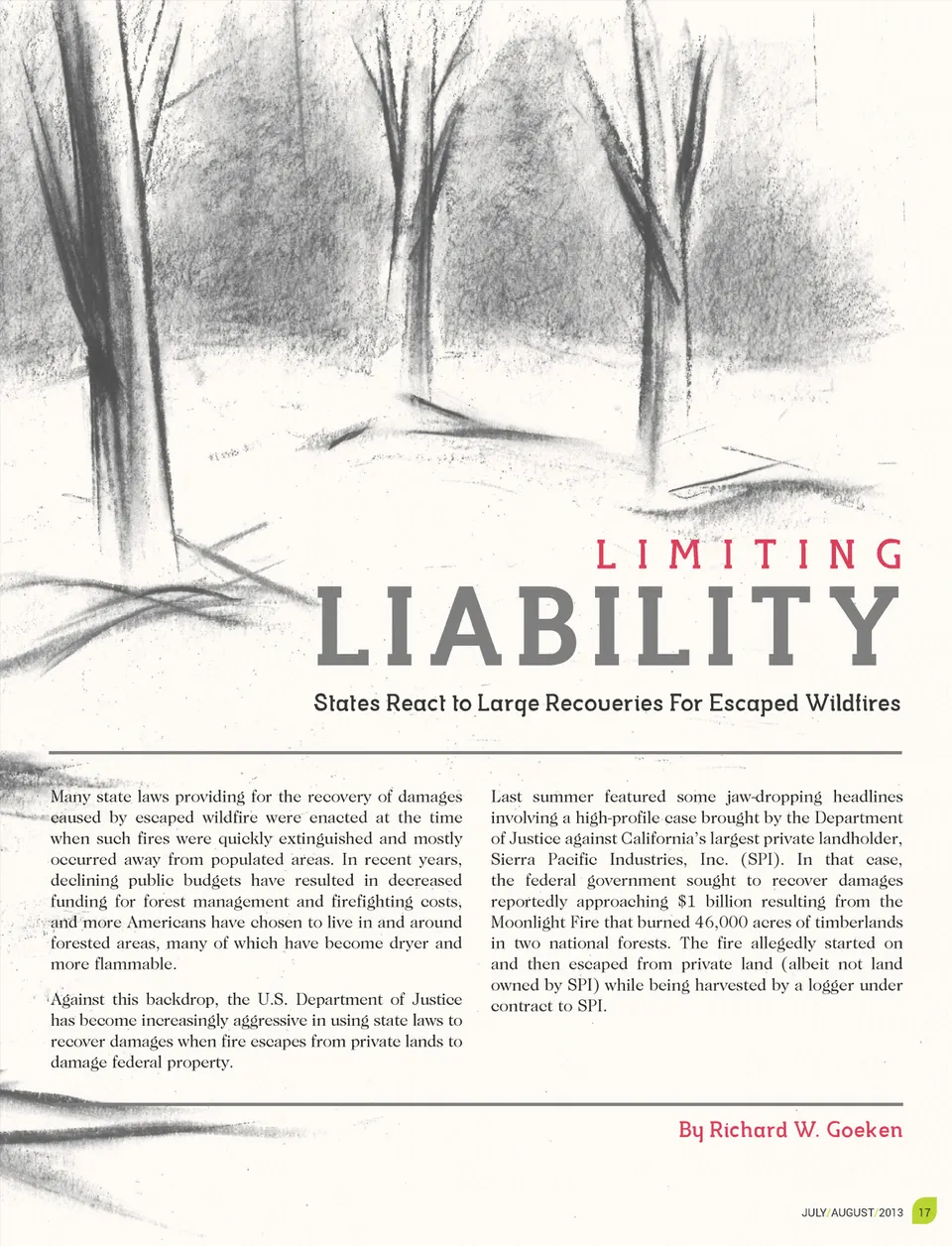 LIMITING
LIABILITY

States React to Large Recoveries For Escaped Wildfires

Many state laws providing for the recovery of damages caused by escaped wildfire were enacted at the time when such fires were quickly extinguished and mostly occurred away from populated areas. In recent years, declining public budgets have resulted in decreased funding for forest management and firefighting costs, and more Americans have chosen to live in and around forested areas, many of which have become dryer and more flammable.

Against this backdrop, the U.S. Department of Justice has become increasingly aggressive in using state laws to recover damages when fire escapes from private lands to damage federal property.

Last summer featured some jaw-dropping headlines involving a high-profile case brought by the Department of Justice against California's largest private landholder, Sierra Pacific Industries, Inc. (SPI). In that case, the federal government sought to recover damages reportedly approaching $1 billion resulting from the Moonlight Fire that burned 46,000 acres of timberlands in two national forests. The fire allegedly started on and then escaped from private land (albeit not land owned by SPI) while being harvested by a logger under contract to SPI.

By Richard W. Goeken

JULY/AUGUST/2013 17